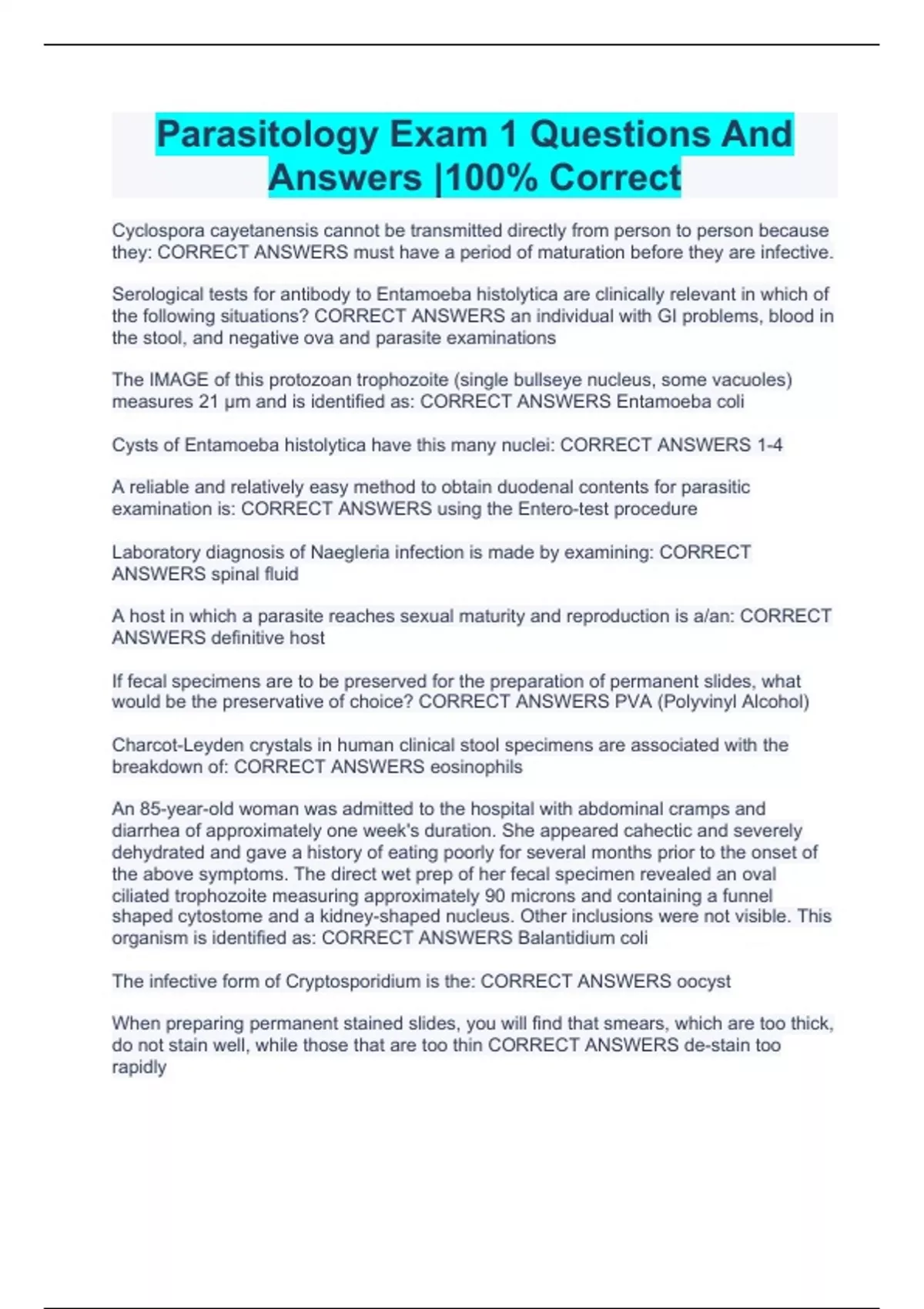 Parasitology Exam 1 Questions And Answers |100% Correct

Cyclospora cayetanensis cannot be transmitted directly from person to person because they: CORRECT ANSWERS must have a period of maturation before they are infective.

Serological tests for antibody to Entamoeba histolytica are clinically relevant in which of the following situations? CORRECT ANSWERS an individual with GI problems, blood in the stool, and negative ova and parasite examinations

The IMAGE of this protozoan trophozoite (single bullseye nucleus, some vacuoles) measures 21 µm and is identified as: CORRECT ANSWERS Entamoeba coli

Cysts of Entamoeba histolytica have this many nuclei: CORRECT ANSWERS 1-4

A reliable and relatively easy method to obtain duodenal contents for parasitic examination is: CORRECT ANSWERS using the Entero-test procedure

Laboratory diagnosis of Naegleria infection is made by examining: CORRECT ANSWERS spinal fluid

A host in which a parasite reaches sexual maturity and reproduction is a/an: CORRECT ANSWERS definitive host

If fecal specimens are to be preserved for the preparation of permanent slides, what would be the preservative of choice? CORRECT ANSWERS PVA (Polyvinyl Alcohol)

Charcot-Leyden crystals in human clinical stool specimens are associated with the breakdown of: CORRECT ANSWERS eosinophils

An 85-year-old woman was admitted to the hospital with abdominal cramps and diarrhea of approximately one week's duration. She appeared cahectic and severely dehydrated and gave a history of eating poorly for several months prior to the onset of the above symptoms. The direct wet prep of her fecal specimen revealed an oval ciliated trophozoite measuring approximately 90 microns and containing a funnel shaped cytostome and a kidney-shaped nucleus. Other inclusions were not visible. This organism is identified as: CORRECT ANSWERS Balantidium coli

The infective form of Cryptosporidium is the: CORRECT ANSWERS oocyst

When preparing permanent stained slides, you will find that smears, which are too thick, do not stain well, while those that are too thin CORRECT ANSWERS de-stain too rapidly